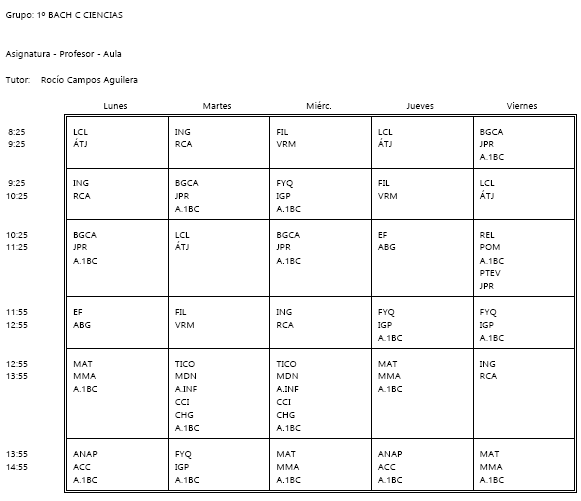 Grupo: 1º BACH C CIENCIAS

Asignatura - Profesor - Aula

Tutor: Rocío Campos Aguilera

| | Lunes | Martes | Miérc. | Jueves | Viernes |
|---|---|---|---|---|---|
| 8:25 9:25 | LCL ÁTJ | ING RCA | FIL VRM | LCL ÁTJ | BGCA JPR A.1BC |
| 9:25 10:25 | ING RCA | BGCA JPR A.1BC | FYQ IGP A.1BC | FIL VRM | LCL ÁTJ |
| 10:25 11:25 | BGCA JPR A.1BC | LCL ÁTJ | BGCA JPR A.1BC | EF ABG | REL POM A.1BC PTEV JPR |
| 11:55 12:55 | EF ABG | FIL VRM | ING RCA | FYQ IGP A.1BC | FYQ IGP A.1BC |
| 12:55 13:55 | MAT MMA A.1BC | TICO MDN A.INF CCI CHG A.1BC | TICO MDN A.INF CCI CHG A.1BC | MAT MMA A.1BC | ING RCA |
| 13:55 14:55 | ANAP ACC A.1BC | FYQ IGP A.1BC | MAT MMA A.1BC | ANAP ACC A.1BC | MAT MMA A.1BC |